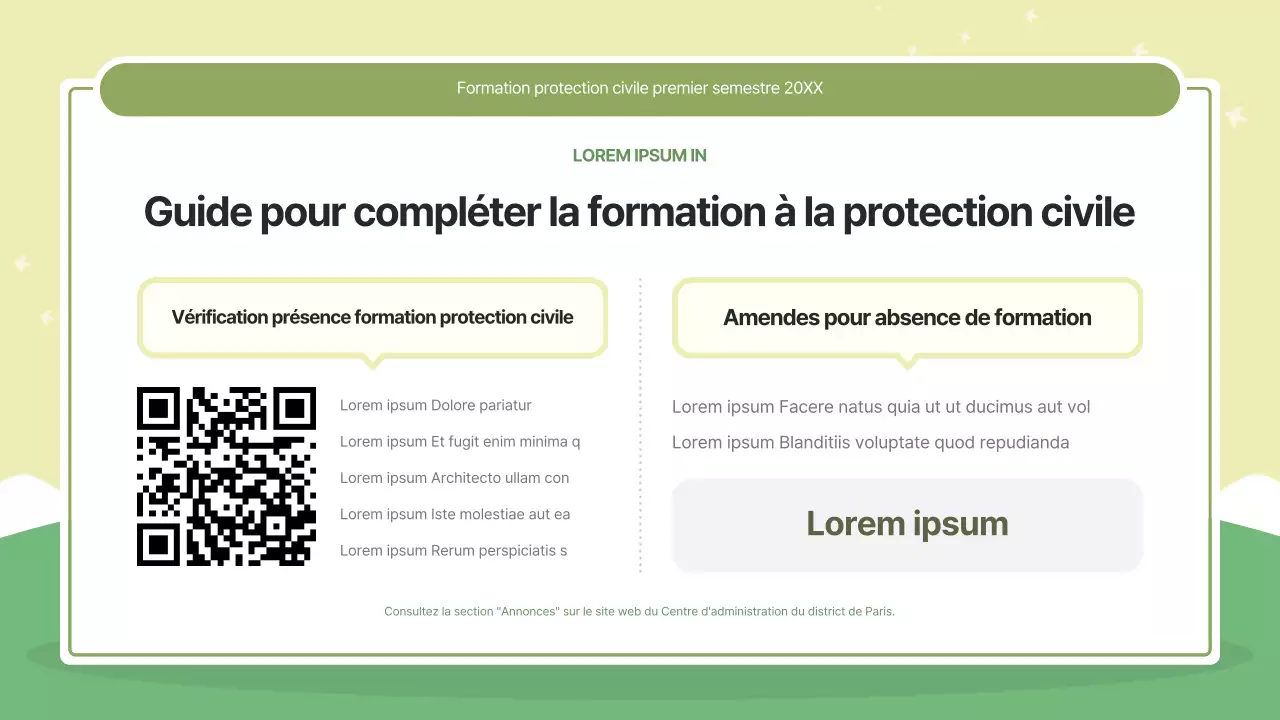 Formation protection civile premier semestre 20XX

LOREM IPSUM IN

Guide pour compléter la formation à la protection civile

Vérification présence formation protection civile

Lorem ipsum Dolore pariatur
Lorem ipsum Et fugit enim minima q
Lorem ipsum Architecto ullam con
Lorem ipsum Iste molestiae aut ea
Lorem ipsum Rerum perspiciatis s

Amendes pour absence de formation

Lorem ipsum Facere natus quia ut ut ducimus aut vol
Lorem ipsum Blanditiis voluptate quod repudianda

Lorem ipsum

Consultez la section "Annonces" sur le site web du Centre d'administration du district de Paris.